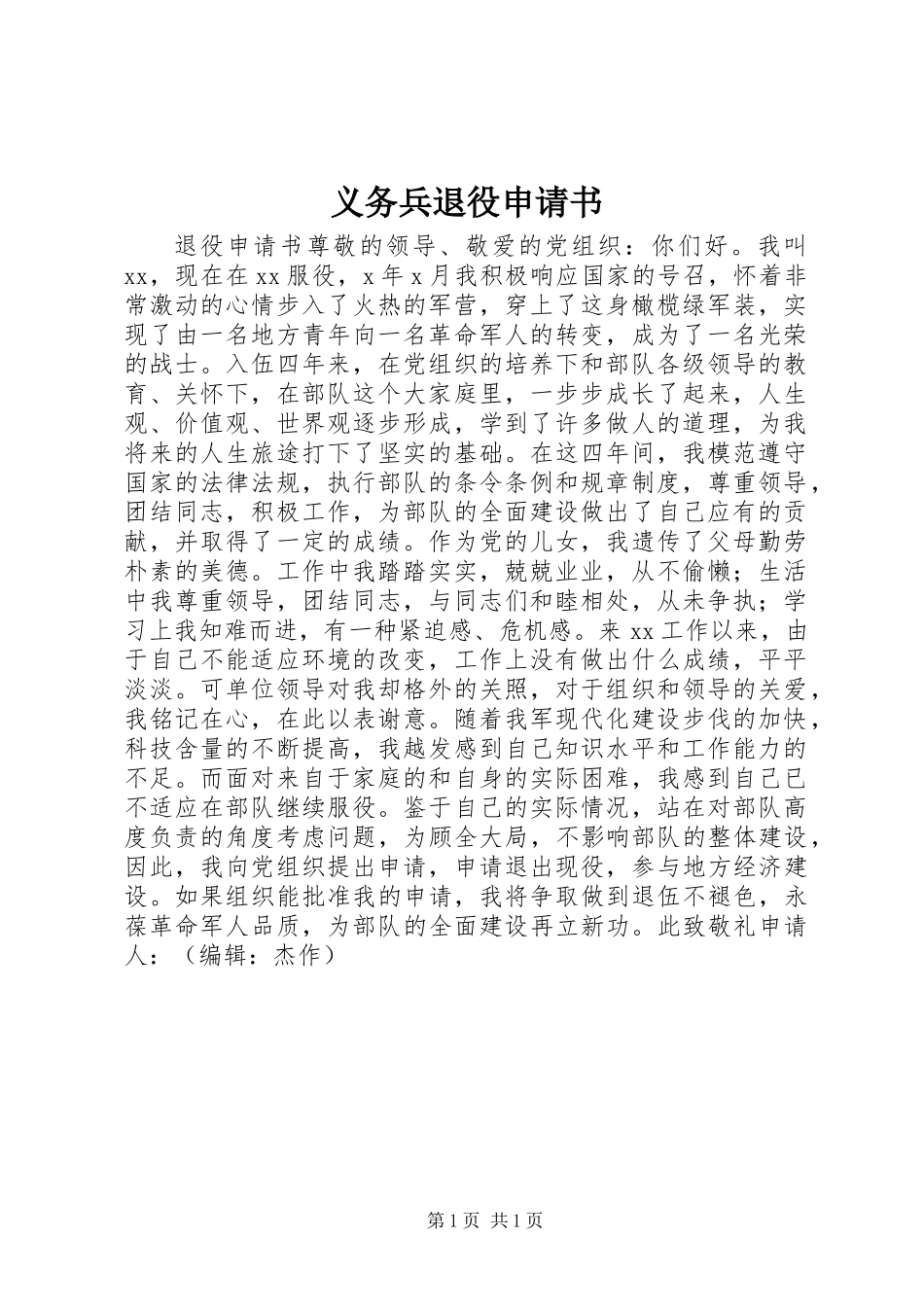 义务兵退役申请书

退役申请书尊敬的领导、敬爱的党组织：你们好。我叫xx，现在在xx服役，x年x月我积极响应国家的号召，怀着非常激动的心情步入了火热的军营，穿上了这身橄榄绿军装，实现了由一名地方青年向一名革命军人的转变，成为了一名光荣的战士。入伍四年来，在党组织的培养下和部队各级领导的教育、关怀下，在部队这个大家庭里，一步步成长了起来，人生观、价值观、世界观逐步形成，学到了许多做人的道理，为我将来的人生旅途打下了坚实的基础。在这四年间，我模范遵守国家的法律法规，执行部队的条令条例和规章制度，尊重领导，团结同志，积极工作，为部队的全面建设做出了自己应有的贡献，并取得了一定的成绩。作为党的儿女，我遗传了父母勤劳朴素的美德。工作中我踏踏实实，兢兢业业，从不偷懒；生活中我尊重领导，团结同志，与同志们和睦相处，从未争执；学习上我知难而进，有一种紧迫感、危机感。来xx工作以来，由于自己不能适应环境的改变，工作上没有做出什么成绩，平平淡淡。可单位领导对我却格外的关照，对于组织和领导的关爱，我铭记在心，在此以表谢意。随着我军现代化建设步伐的加快，科技含量的不断提高，我越发感到自己知识水平和工作能力的不足。而面对来自于家庭的和自身的实际困难，我感到自己已不适应在部队继续服役。鉴于自己的实际情况，站在对部队高度负责的角度考虑问题，为顾全大局，不影响部队的整体建设，因此，我向党组织提出申请，申请退出现役，参与地方经济建设。如果组织能批准我的申请，我将争取做到退伍不褪色，永葆革命军人品质，为部队的全面建设再立新功。此致敬礼申请人：（编辑：杰作）

第1页 共1页